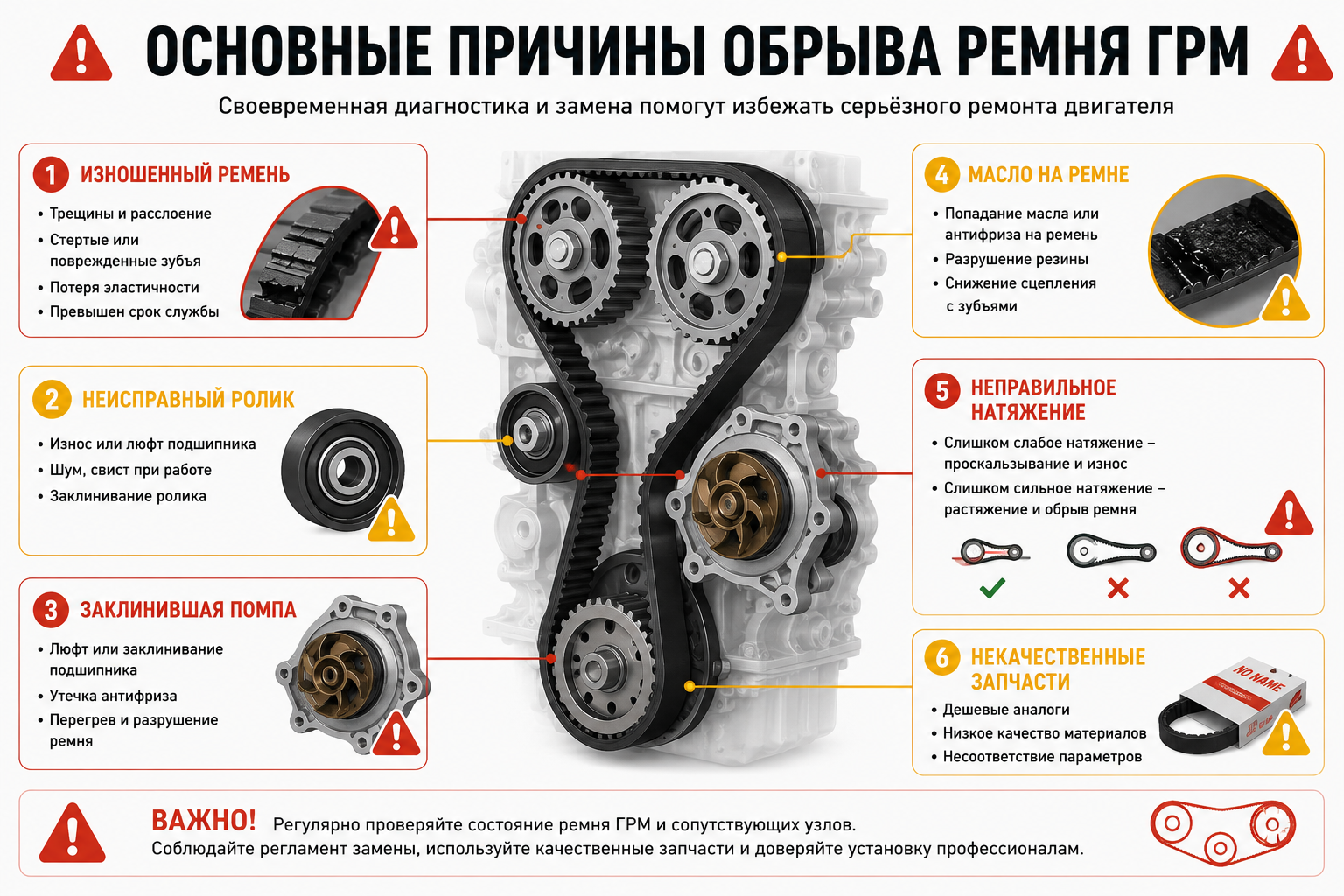 ОСНОВНЫЕ ПРИЧИНЫ ОБРЫВА РЕМНЯ ГРМ

Своевременная диагностика и замена помогут избежать серьёзного ремонта двигателя

1 ИЗНОШЕННЫЙ РЕМЕНЬ
• Трещины и расслоение
• Стертые или поврежденные зубья
• Потеря эластичности
• Превышен срок службы

2 НЕИСПРАВНЫЙ РОЛИК
• Износ или люфт подшипника
• Шум, свист при работе
• Заклинивание ролика

3 ЗАКЛИНИВШАЯ ПОМПА
• Люфт или заклинивание подшипника
• Утечка антифриза
• Перегрев и разрушение ремня

4 МАСЛО НА РЕМНЕ
• Попадание масла или антифриза на ремень
• Разрушение резины
• Снижение сцепления с зубьями

5 НЕПРАВИЛЬНОЕ НАТЯЖЕНИЕ
• Слишком слабое натяжение – проскальзывание и износ
• Слишком сильное натяжение – растяжение и обрыв ремня

6 НЕКАЧЕСТВЕННЫЕ ЗАПЧАСТИ
• Дешевые аналоги
• Низкое качество материалов
• Несоответствие параметров

NO NAME

ВАЖНО! Регулярно проверяйте состояние ремня ГРМ и сопутствующих узлов.
Соблюдайте регламент замены, используйте качественные запчасти и доверяйте установку профессионалам.